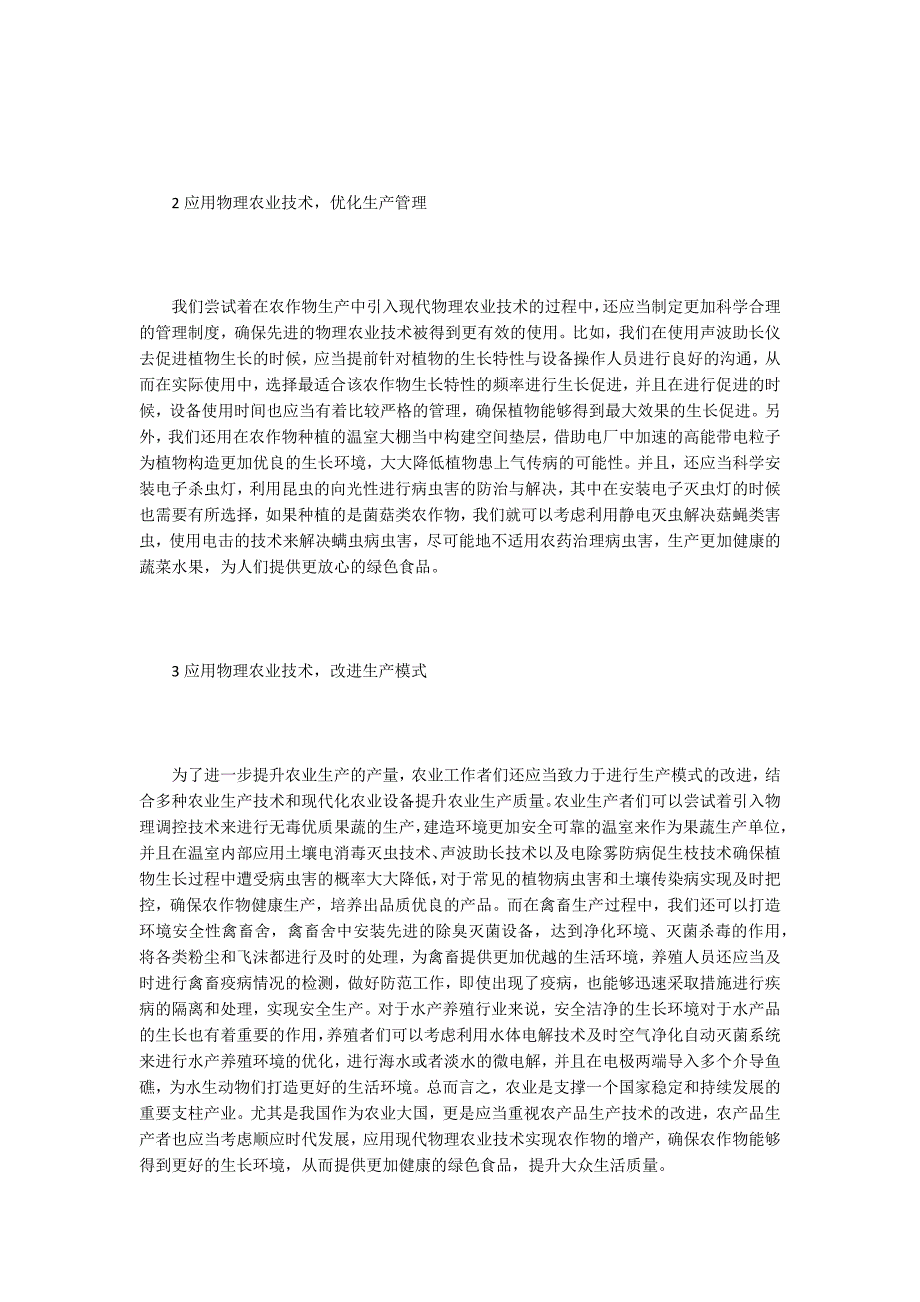 2 应用物理农业技术，优化生产管理

我们尝试着在农作物生产中引入现代物理农业技术的过程中，还应当制定更加科学合理的管理制度，确保先进的物理农业技术被得到更有效的使用。比如，我们在使用声波助长仪去促进植物生长的时候，应当提前针对植物的生长特性与设备操作人员进行良好的沟通，从而在实际使用中，选择最适合该农作物生长特性的频率进行生长促进，并且在进行促进的时候，设备使用时间也应当有着比较严格的管理，确保植物能够得到最大效果的生长促进。另外，我们还用在农作物种植的温室大棚当中构建空间垫层，借助电厂中加速的高能带电粒子为植物构造更加优良的生长环境，大大降低植物患上气传病的可能性。并且，还应当科学安装电子杀虫灯，利用昆虫的向光性进行病虫害的防治与解决，其中在安装电子灭虫灯的时候也需要有所选择，如果种植的是菌菇类农作物，我们就可以考虑利用静电灭虫解决菇蝇类害虫，使用电击的技术来解决螨虫病虫害，尽可能地不适用农药治理病虫害，生产更加健康的蔬菜水果，为人们提供更放心的绿色食品。

3 应用物理农业技术，改进生产模式

为了进一步提升农业生产的产量，农业工作者们还应当致力于进行生产模式的改进，结合多种农业生产技术和现代化农业设备提升农业生产质量。农业生产者们可以尝试着引入物理调控技术来进行无毒优质果蔬的生产，建造环境更加安全可靠的温室来作为果蔬生产单位，并且在温室内部应用土壤电消毒灭虫技术、声波助长技术以及电除雾防病促生枝技术确保植物生长过程中遭受病虫害的概率大大降低，对于常见的植物病虫害和土壤传染病实现及时把控，确保农作物健康生产，培养出品质优良的产品。而在禽畜生产过程中，我们还可以打造环境安全性禽畜舍，禽畜舍中安装先进的除臭灭菌设备，达到净化环境、灭菌杀毒的作用，将各类粉尘和飞沫都进行及时的处理，为禽畜提供更加优越的生活环境，养殖人员还应当及时进行禽畜疫病情况的检测，做好防范工作，即使出现了疫病，也能够迅速采取措施进行疾病的隔离和处理，实现安全生产。对于水产养殖行业来说，安全洁净的生长环境对于水产品的生长也有着重要的作用，养殖者们可以考虑利用水体电解技术及时空气净化自动灭菌系统来进行水产养殖环境的优化，进行海水或者淡水的微电解，并且在电极两端导入多个介导鱼礁，为水生动物们打造更好的生活环境。总而言之，农业是支撑一个国家稳定和持续发展的重要支柱产业。尤其是我国作为农业大国，更是应当重视农产品生产技术的改进，农产品生产者也应当考虑顺应时代发展，应用现代物理农业技术实现农作物的增产，确保农作物能够得到更好的生长环境，从而提供更加健康的绿色食品，提升大众生活质量。